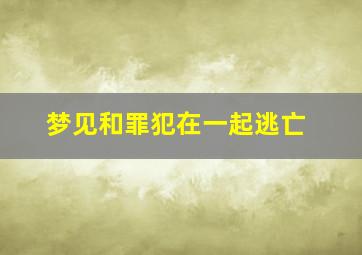 梦见和罪犯在一起逃亡